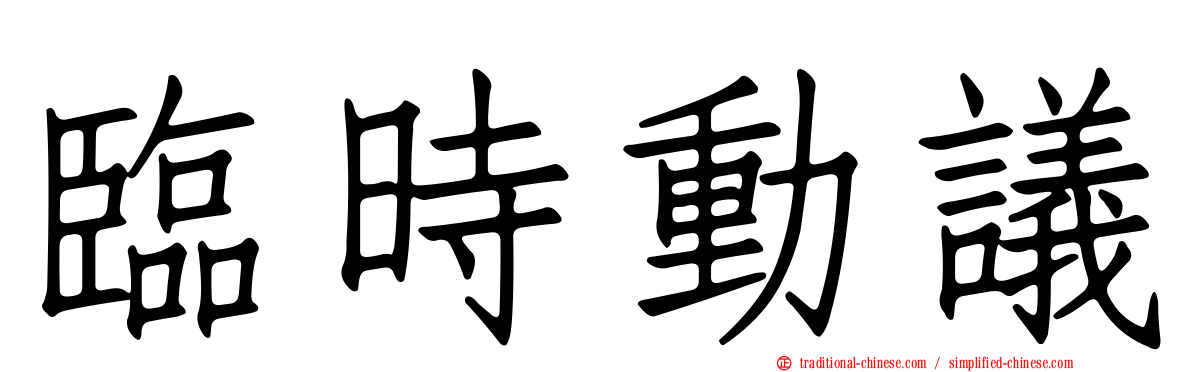 臨時動議

traditional-chinese.com / simplified-chinese.com